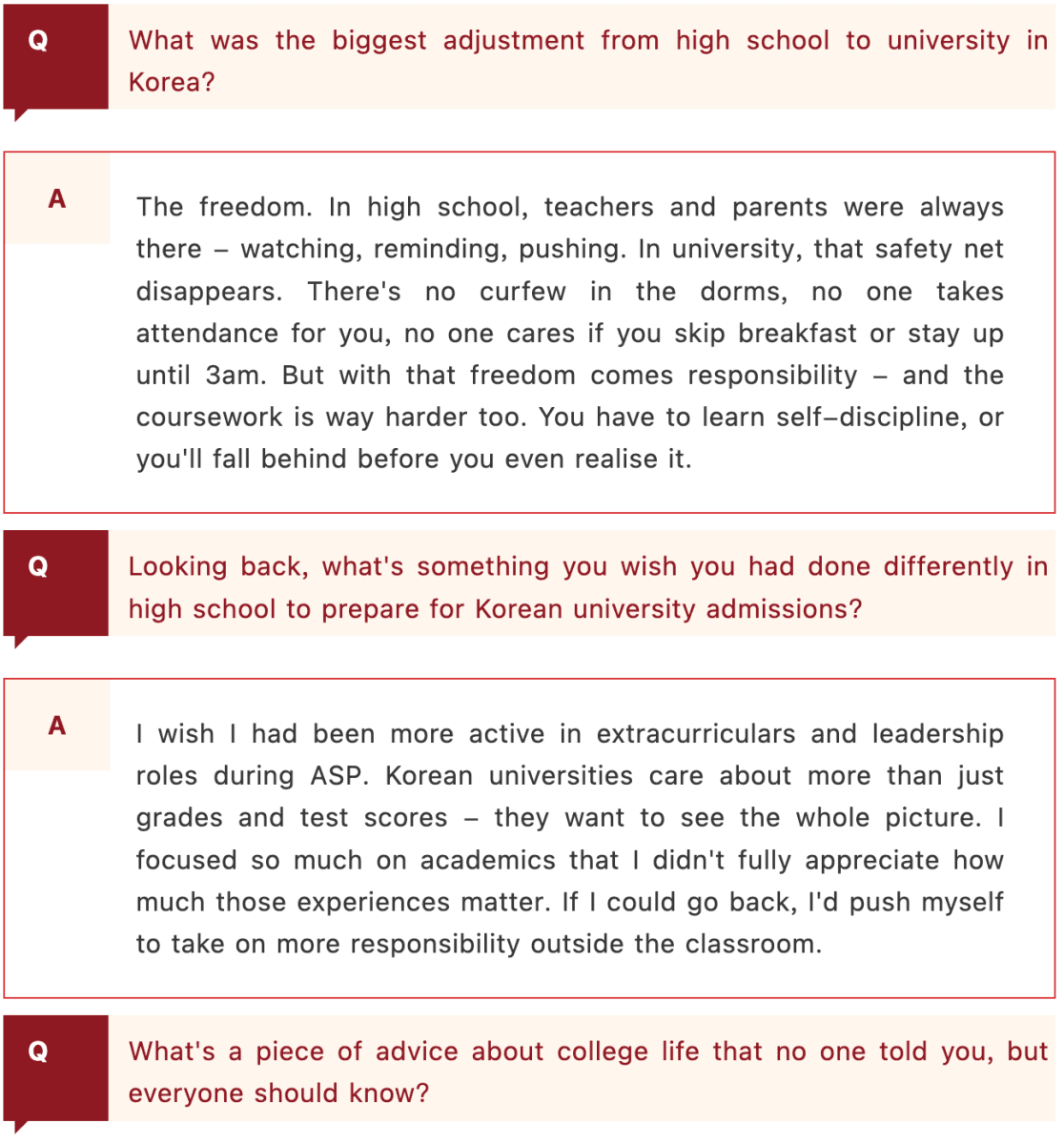 Q

What was the biggest adjustment from high school to university in Korea?

A

The freedom. In high school, teachers and parents were always there – watching, reminding, pushing. In university, that safety net disappears. There's no curfew in the dorms, no one takes attendance for you, no one cares if you skip breakfast or stay up until 3am. But with that freedom comes responsibility – and the coursework is way harder too. You have to learn self–discipline, or you'll fall behind before you even realise it.

Q

Looking back, what's something you wish you had done differently in high school to prepare for Korean university admissions?

A

I wish I had been more active in extracurriculars and leadership roles during ASP. Korean universities care about more than just grades and test scores – they want to see the whole picture. I focused so much on academics that I didn't fully appreciate how much those experiences matter. If I could go back, I'd push myself to take on more responsibility outside the classroom.

Q

What's a piece of advice about college life that no one told you, but everyone should know?